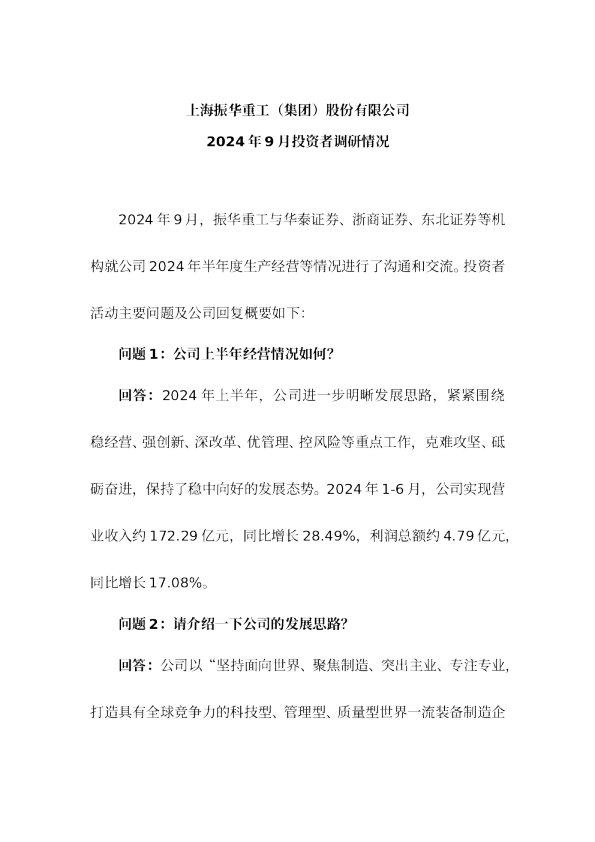 上海振华重工（集团）股份有限公司
2024年9月投资者调研情况

2024年9月，振华重工与华泰证券、浙商证券、东北证券等机构就公司2024年半年度生产经营等情况进行了沟通和交流。投资者活动主要问题及公司回复概要如下：

问题1：公司上半年经营情况如何？

回答：2024年上半年，公司进一步明晰发展思路，紧紧围绕稳经营、强创新、深改革、优管理、控风险等重点工作，克难攻坚、砥砺奋进，保持了稳中向好的发展态势。2024年1-6月，公司实现营业收入约172.29亿元，同比增长28.49%，利润总额约4.79亿元，同比增长17.08%。

问题2：请介绍一下公司的发展思路？

回答：公司以“坚持面向世界、聚焦制造、突出主业、专注专业，打造具有全球竞争力的科技型、管理型、质量型世界一流装备制造企